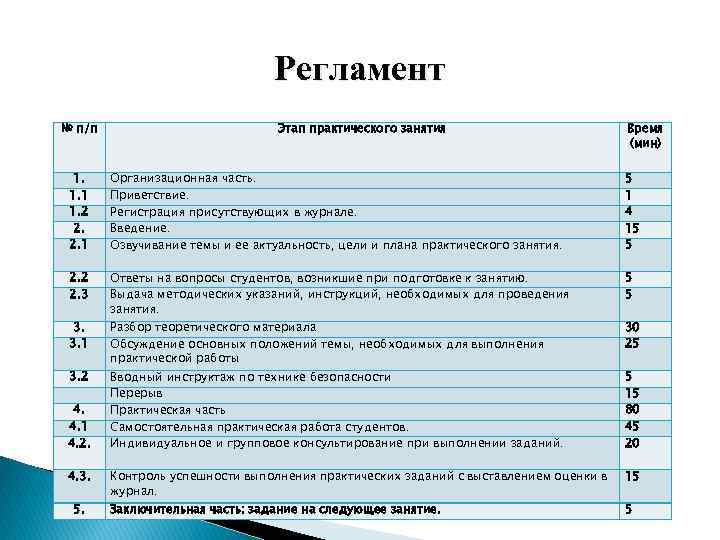 Регламент

| № п/п | Этап практического занятия | Время (мин) |
|---|---|---|
| 1. | Организационная часть. | 5 |
| 1.1 | Приветствие. | 1 |
| 1.2 | Регистрация присутствующих в журнале. | 4 |
| 2. | Введение. | 15 |
| 2.1 | Озвучивание темы и ее актуальность, цели и плана практического занятия. | 5 |
| 2.2 | Ответы на вопросы студентов, возникшие при подготовке к занятию. | 5 |
| 2.3 | Выдача методических указаний, инструкций, необходимых для проведения занятия. | 5 |
| 3. | Разбор теоретического материала | 30 |
| 3.1 | Обсуждение основных положений темы, необходимых для выполнения практической работы | 25 |
| 3.2 | Вводный инструктаж по технике безопасности | 5 |
| | Перерыв | 15 |
| 4. | Практическая часть | 80 |
| 4.1 | Самостоятельная практическая работа студентов. | 45 |
| 4.2. | Индивидуальное и групповое консультирование при выполнении заданий. | 20 |
| 4.3. | Контроль успешности выполнения практических заданий с выставлением оценки в журнал. | 15 |
| 5. | Заключительная часть: задание на следующее занятие. | 5 |